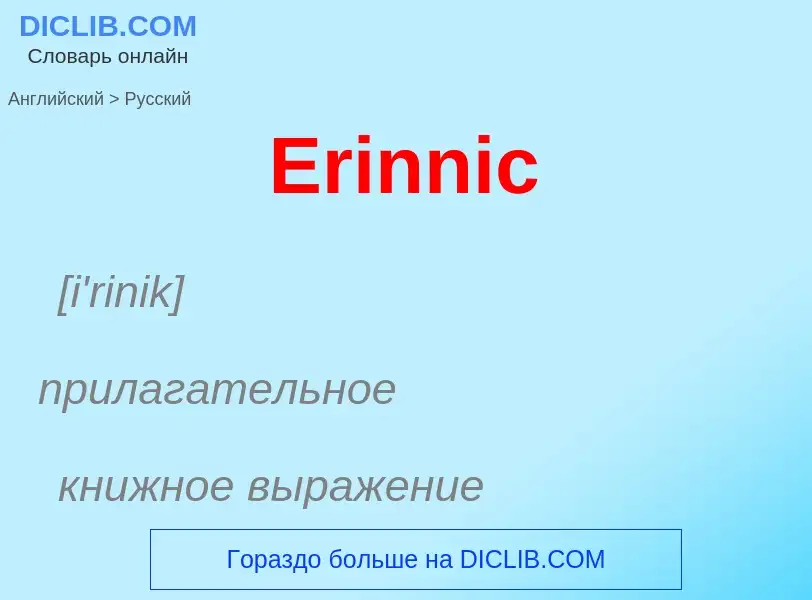 DICLIB.COM
Словарь онлайн

Английский > Русский

Erinnic

[i'rinik]

прилагательное

книжное выражение

Гораздо больше на DICLIB.COM